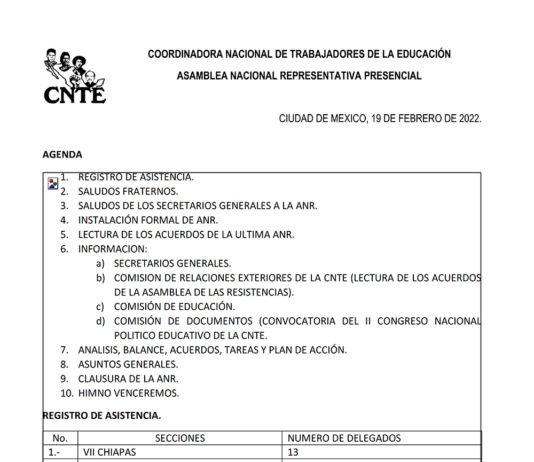 CNTE

COORDINADORA NACIONAL DE TRABAJADORES DE LA EDUCACIÓN

ASAMBLEA NACIONAL REPRESENTATIVA PRESENCIAL

CIUDAD DE MEXICO, 19 DE FEBRERO DE 2022.

AGENDA

1. REGISTRO DE ASISTENCIA.
2. SALUDOS FRATERNOS.
3. SALUDOS DE LOS SECRETARIOS GENERALES A LA ANR.
4. INSTALACIÓN FORMAL DE ANR.
5. LECTURA DE LOS ACUERDOS DE LA ULTIMA ANR.
6. INFORMACION:
a) SECRETARIOS GENERALES.
b) COMISION DE RELACIONES EXTERIORES DE LA CNTE (LECTURA DE LOS ACUERDOS DE LA ASAMBLEA DE LAS RESISTENCIAS).
c) COMISIÓN DE EDUCACIÓN.
d) COMISIÓN DE DOCUMENTOS (CONVOCATORIA DEL II CONGRESO NACIONAL POLITICO EDUCATIVO DE LA CNTE.
7. ANALISIS, BALANCE, ACUERDOS, TAREAS Y PLAN DE ACCIÓN.
8. ASUNTOS GENERALES.
9. CLAUSURA DE LA ANR.
10. HIMNO VENCEREMOS.

REGISTRO DE ASISTENCIA.

| No. | SECCIONES | NUMERO DE DELEGADOS |
|---|---|---|
| 1.- | VII CHIAPAS | 13 |